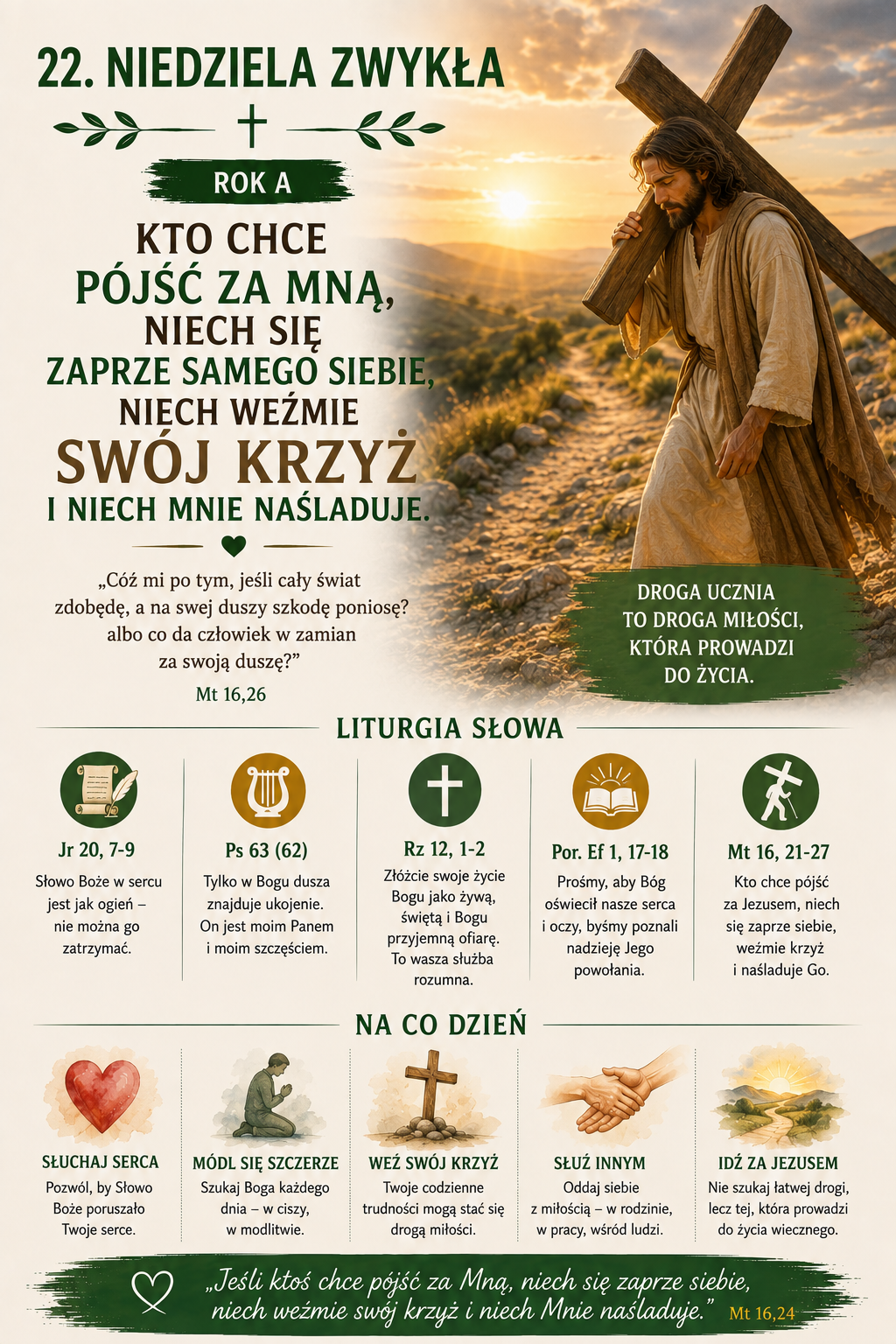 22. NIEDZIELA ZWYKŁA

ROK A

KTO CHCE PÓJŚĆ ZA MNĄ, NIECH SIĘ ZAPRZE SAMEGO SIEBIE, NIECH WEŹMIE SWÓJ KRZYŻ I NIECH MNIE NAŚLADUJE.

„Cóż mi po tym, jeśli cały świat zdobędę, a na swej duszy szkodę poniosę? albo co da człowiek w zamian za swoją duszę?”
Mt 16,26

DROGA UCZNIA TO DROGA MIŁOŚCI, KTÓRA PROWADZI DO ŻYCIA.

LITURGIA SŁOWA

Jr 20, 7-9
Słowo Boże w sercu jest jak ogień – nie można go zatrzymać.

Ps 63 (62)
Tylko w Bogu dusza znajduje ukojenie. On jest moim Panem i moim szczęściem.

Rz 12, 1-2
Złóżcie swoje życie Bogu jako żywą, świętą i Bogu przyjemną ofiarę. To wasza służba rozumna.

Por. Ef 1, 17-18
Prośmy, aby Bóg oświecił nasze serca i oczy, byśmy poznali nadzieję Jego powołania.

Mt 16, 21-27
Kto chce pójść za Jezusem, niech się zaprze siebie, weźmie krzyż i naśladuje Go.

NA CO DZIEŃ

SŁUCHAJ SERCA
Pozwól, by Słowo Boże poruszało Twoje serce.

MÓDL SIĘ SZCZERZE
Szukaj Boga każdego dnia – w ciszy, w modlitwie.

WEŹ SWÓJ KRZYŻ
Twoje codzienne trudności mogą stać się drogą miłości.

SŁUŻ INNYM
Oddaj siebie z miłością – w rodzinie, w pracy, wśród ludzi.

IDŹ ZA JEZUSEM
Nie szukaj łatwej drogi, lecz tej, która prowadzi do życia wiecznego.

„Jeśli ktoś chce pójść za Mną, niech się zaprze siebie, niech weźmie swój krzyż i niech Mnie naśladuje.” Mt 16,24